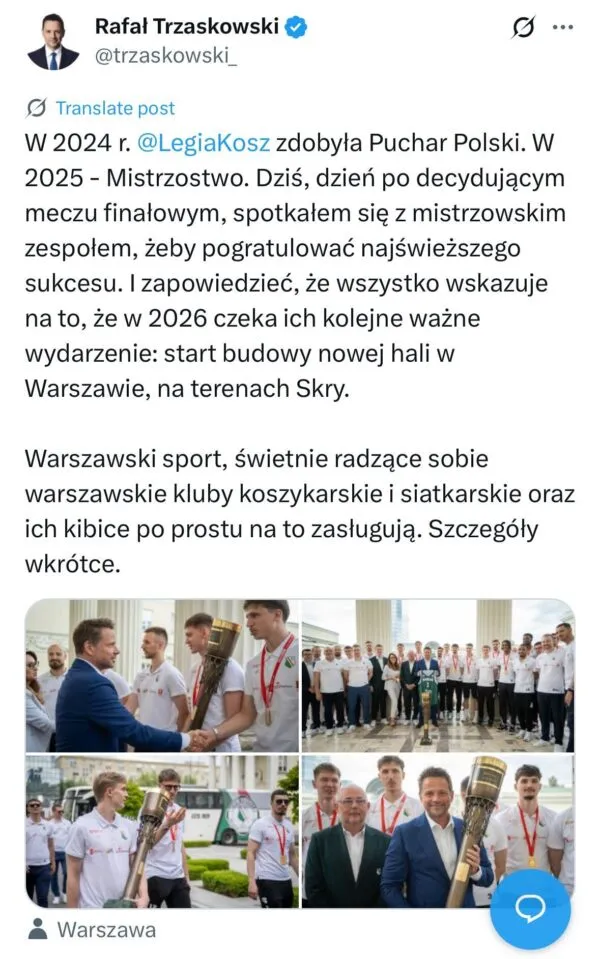 Rafał Trzaskowski
@trzaskowski_

Translate post

W 2024 r. @LegiaKosz zdobyła Puchar Polski. W 2025 - Mistrzostwo. Dziś, dzień po decydującym meczu finałowym, spotkałem się z mistrzowskim zespołem, żeby pogratulować najświeższego sukcesu. I zapowiedzieć, że wszystko wskazuje na to, że w 2026 czeka ich kolejne ważne wydarzenie: start budowy nowej hali w Warszawie, na terenach Skry.

Warszawski sport, świetnie radzące sobie warszawskie kluby koszykarskie i siatkarskie oraz ich kibice po prostu na to zasługują. Szczegóły wkrótce.

Warszawa